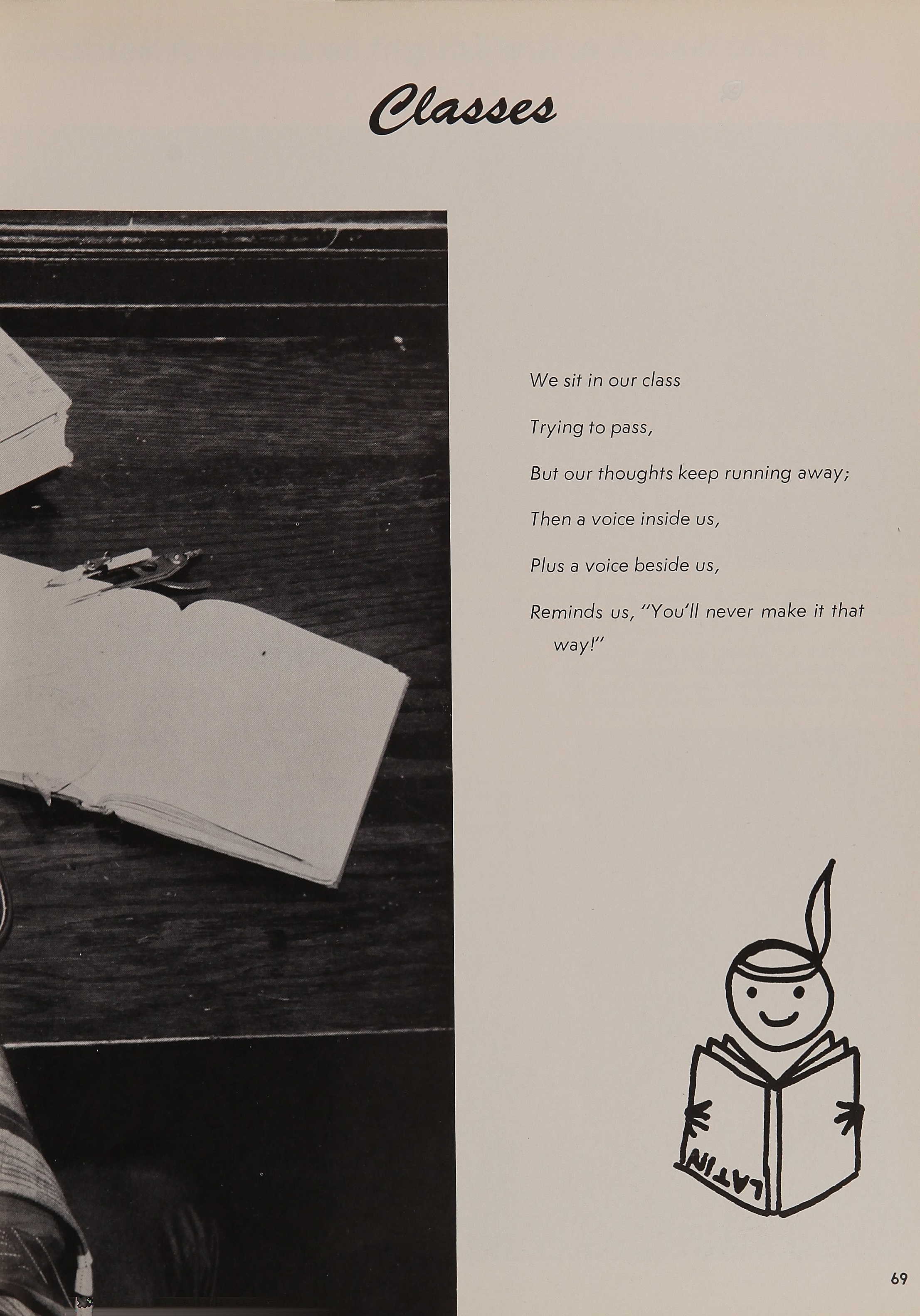 Classes

We sit in our class

Trying to pass,

But our thoughts keep running away;

Then a voice inside us,

Plus a voice beside us,

Reminds us, "You'll never make it that way!"

LATIN

69